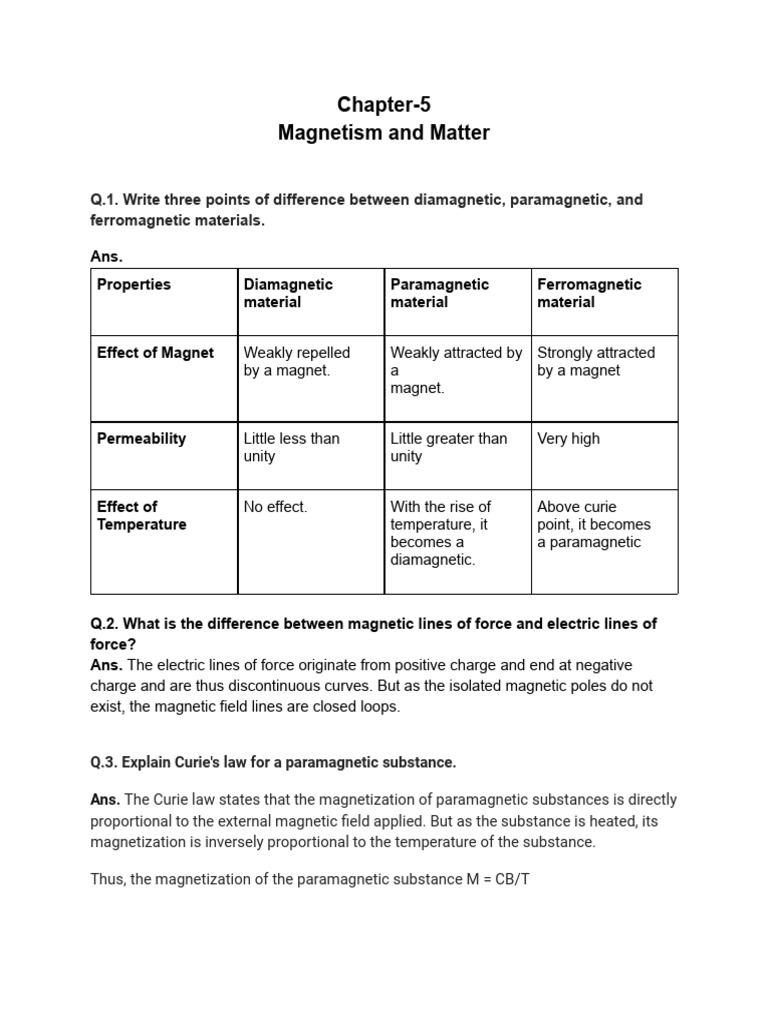 Chapter-5
Magnetism and Matter

Q.1. Write three points of difference between diamagnetic, paramagnetic, and ferromagnetic materials.

Ans.

| Properties | Diamagnetic material | Paramagnetic material | Ferromagnetic material |
|---|---|---|---|
| Effect of Magnet | Weakly repelled by a magnet. | Weakly attracted by a magnet. | Strongly attracted by a magnet |
| Permeability | Little less than unity | Little greater than unity | Very high |
| Effect of Temperature | No effect. | With the rise of temperature, it becomes a diamagnetic. | Above curie point, it becomes a paramagnetic |

Q.2. What is the difference between magnetic lines of force and electric lines of force?
Ans. The electric lines of force originate from positive charge and end at negative charge and are thus discontinuous curves. But as the isolated magnetic poles do not exist, the magnetic field lines are closed loops.

Q.3. Explain Curie's law for a paramagnetic substance.

Ans. The Curie law states that the magnetization of paramagnetic substances is directly proportional to the external magnetic field applied. But as the substance is heated, its magnetization is inversely proportional to the temperature of the substance.

Thus, the magnetization of the paramagnetic substance M = CB/T